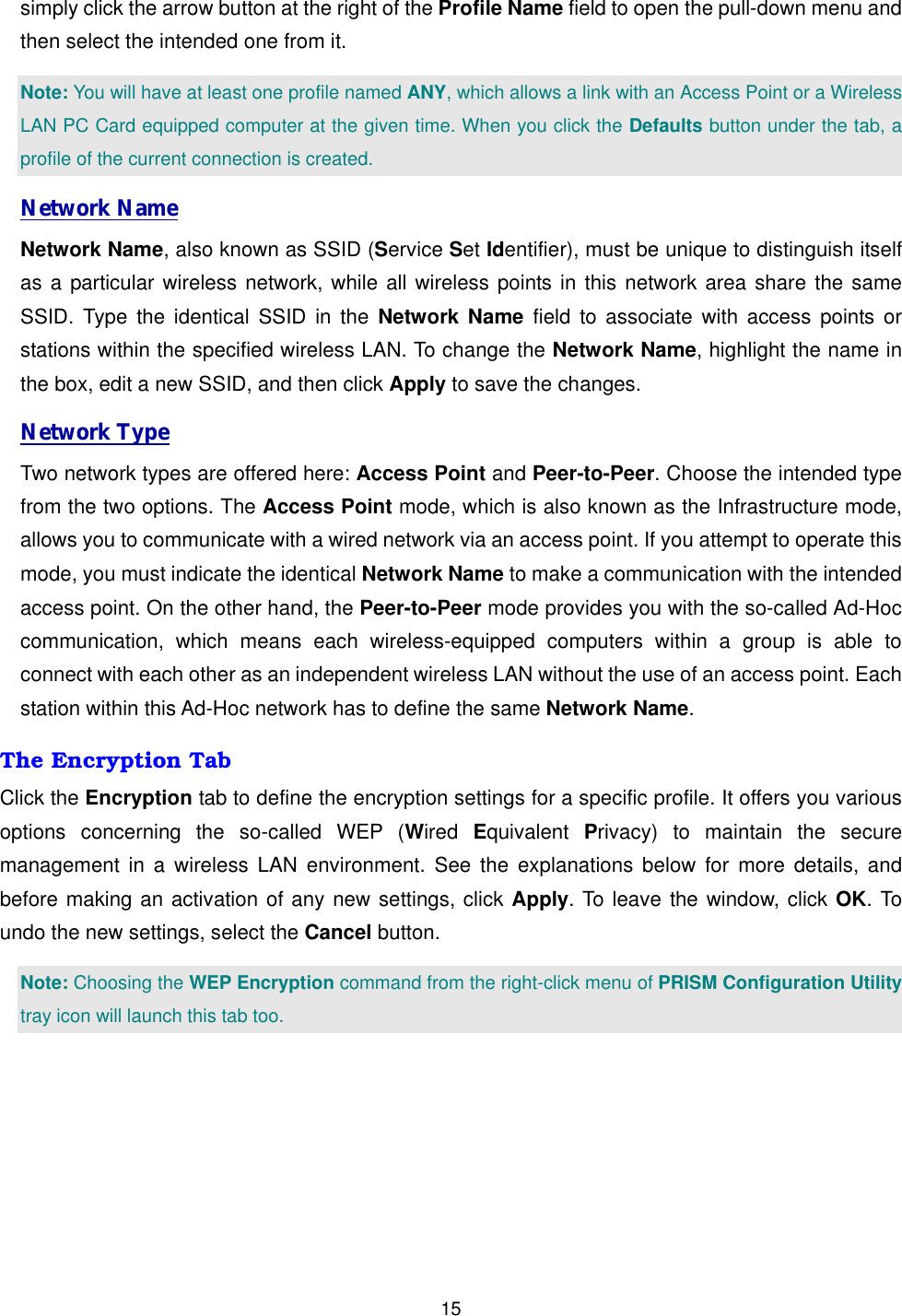 simply click the arrow button at the right of the Profile Name field to open the pull-down menu and then select the intended one from it.

Note: You will have at least one profile named ANY, which allows a link with an Access Point or a Wireless LAN PC Card equipped computer at the given time. When you click the Defaults button under the tab, a profile of the current connection is created.

Network Name

Network Name, also known as SSID (Service Set Identifier), must be unique to distinguish itself as a particular wireless network, while all wireless points in this network area share the same SSID. Type the identical SSID in the Network Name field to associate with access points or stations within the specified wireless LAN. To change the Network Name, highlight the name in the box, edit a new SSID, and then click Apply to save the changes.

Network Type

Two network types are offered here: Access Point and Peer-to-Peer. Choose the intended type from the two options. The Access Point mode, which is also known as the Infrastructure mode, allows you to communicate with a wired network via an access point. If you attempt to operate this mode, you must indicate the identical Network Name to make a communication with the intended access point. On the other hand, the Peer-to-Peer mode provides you with the so-called Ad-Hoc communication, which means each wireless-equipped computers within a group is able to connect with each other as an independent wireless LAN without the use of an access point. Each station within this Ad-Hoc network has to define the same Network Name.

The Encryption Tab

Click the Encryption tab to define the encryption settings for a specific profile. It offers you various options concerning the so-called WEP (Wired Equivalent Privacy) to maintain the secure management in a wireless LAN environment. See the explanations below for more details, and before making an activation of any new settings, click Apply. To leave the window, click OK. To undo the new settings, select the Cancel button.

Note: Choosing the WEP Encryption command from the right-click menu of PRISM Configuration Utility tray icon will launch this tab too.

15